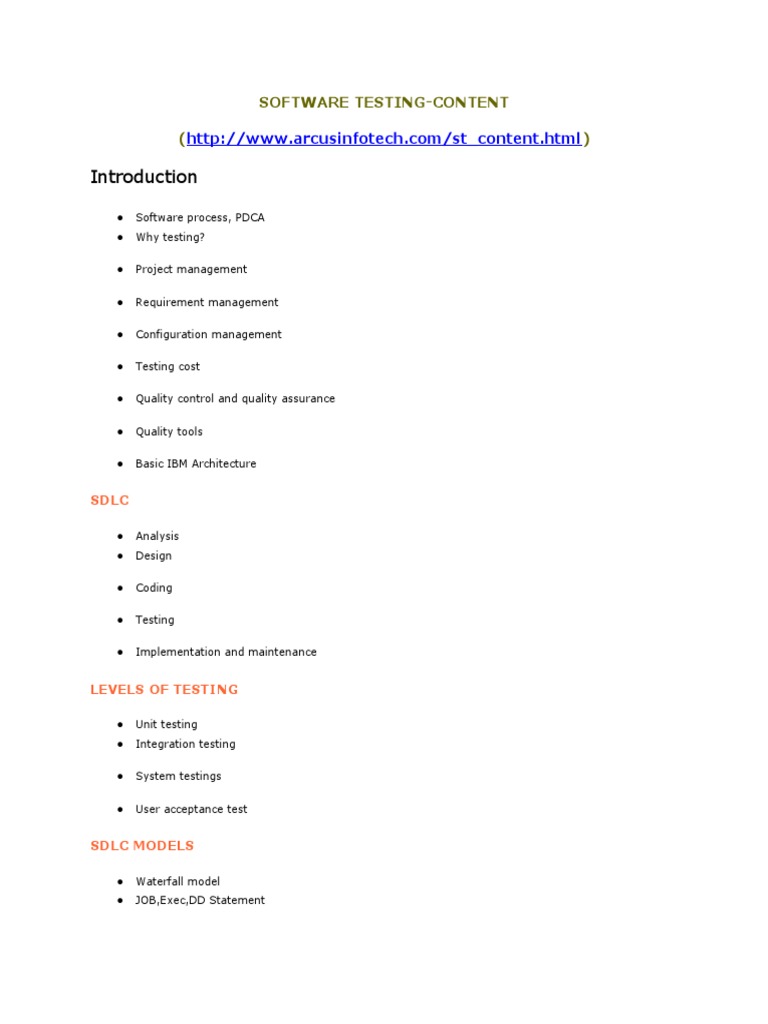 SOFTWARE TESTING-CONTENT

(http://www.arcusinfotech.com/st_content.html)

Introduction

• Software process, PDCA
• Why testing?
• Project management
• Requirement management
• Configuration management
• Testing cost
• Quality control and quality assurance
• Quality tools
• Basic IBM Architecture

SDLC

• Analysis
• Design
• Coding
• Testing
• Implementation and maintenance

LEVELS OF TESTING

• Unit testing
• Integration testing
• System testings
• User acceptance test

SDLC MODELS

• Waterfall model
• JOB,Exec,DD Statement